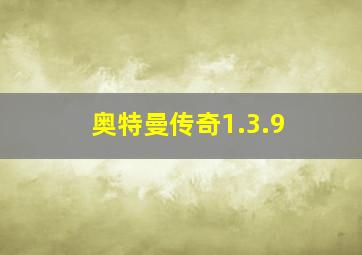 奥特曼传奇1.3.9